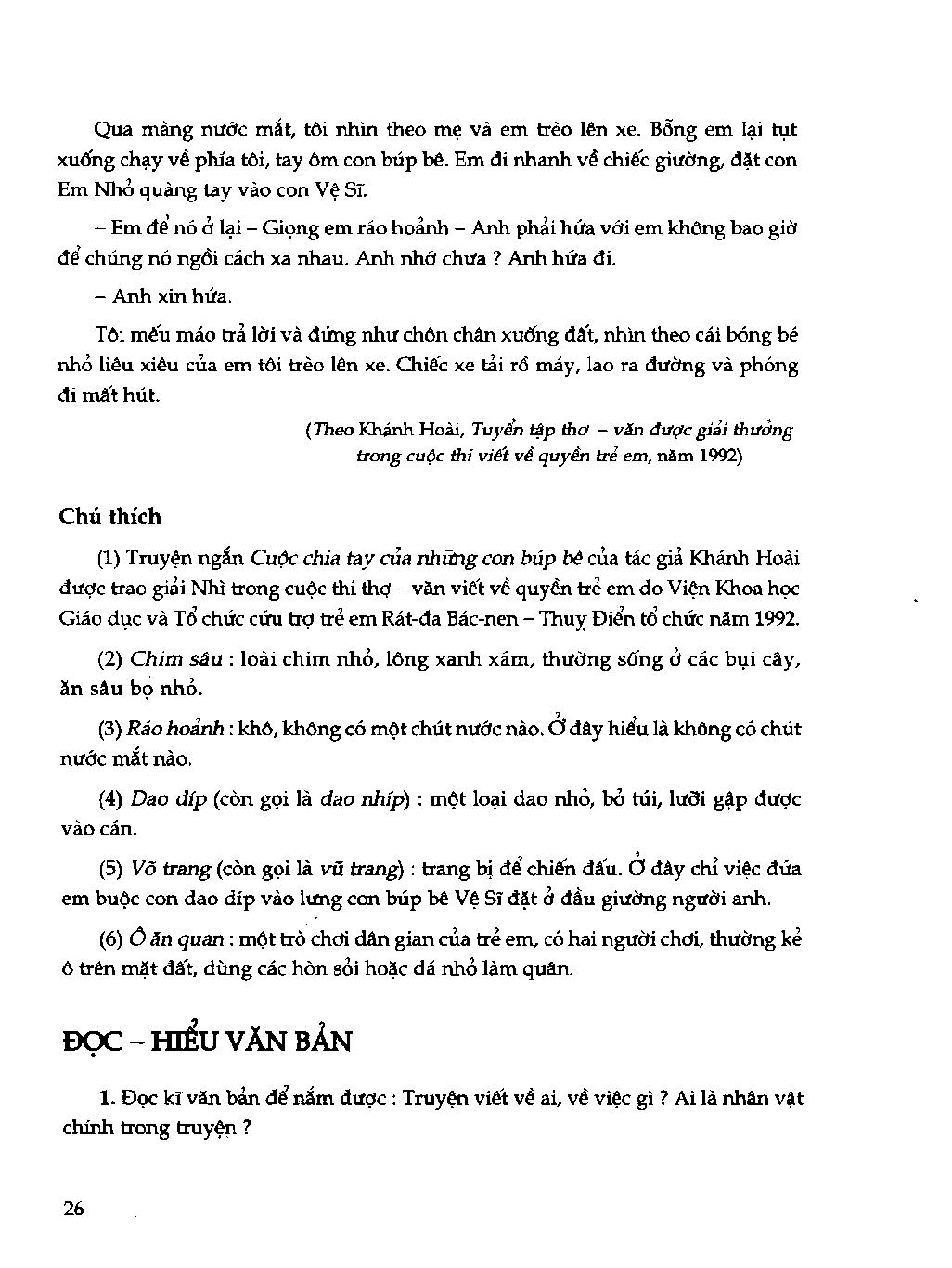 Qua màng nước mắt, tôi nhìn theo mẹ và em trèo lên xe. Bỗng em lại tụt xuống chạy về phía tôi, tay ôm con búp bê. Em đi nhanh về chiếc giường, đặt con Em Nhỏ quàng tay vào con Vệ Sĩ.

– Em để nó ở lại – Giọng em ráo hoảnh – Anh phải hứa với em không bao giờ để chúng nó ngồi cách xa nhau. Anh nhớ chưa ? Anh hứa đi.

– Anh xin hứa.

Tôi mếu máo trả lời và đứng như chôn chân xuống đất, nhìn theo cái bóng bé nhỏ liêu xiêu của em tôi trèo lên xe. Chiếc xe tải rồ máy, lao ra đường và phóng đi mất hút.

(Theo Khánh Hoài, Tuyển tập thơ – văn được giải thưởng trong cuộc thi viết về quyền trẻ em, năm 1992)

Chú thích

(1) Truyện ngắn Cuộc chia tay của những con búp bê của tác giả Khánh Hoài được trao giải Nhì trong cuộc thi thơ – văn viết về quyền trẻ em do Viện Khoa học Giáo dục và Tổ chức cứu trợ trẻ em Rát-đa Bác-nen – Thuỵ Điển tổ chức năm 1992.

(2) Chim sâu : loài chim nhỏ, lông xanh xám, thường sống ở các bụi cây, ăn sâu bọ nhỏ.

(3) Ráo hoảnh : khô, không có một chút nước nào. Ở đây hiểu là không có chút nước mắt nào.

(4) Dao díp (còn gọi là dao nhíp) : một loại dao nhỏ, bỏ túi, lưỡi gập được vào cán.

(5) Võ trang (còn gọi là vũ trang) : trang bị để chiến đấu. Ở đây chỉ việc đứa em buộc con dao díp vào lưng con búp bê Vệ Sĩ đặt ở đầu giường người anh.

(6) Ô ăn quan : một trò chơi dân gian của trẻ em, có hai người chơi, thường kẻ ô trên mặt đất, dùng các hòn sỏi hoặc đá nhỏ làm quân.

ĐỌC – HIỂU VĂN BẢN

1. Đọc kĩ văn bản để nắm được : Truyện viết về ai, về việc gì ? Ai là nhân vật chính trong truyện ?

26